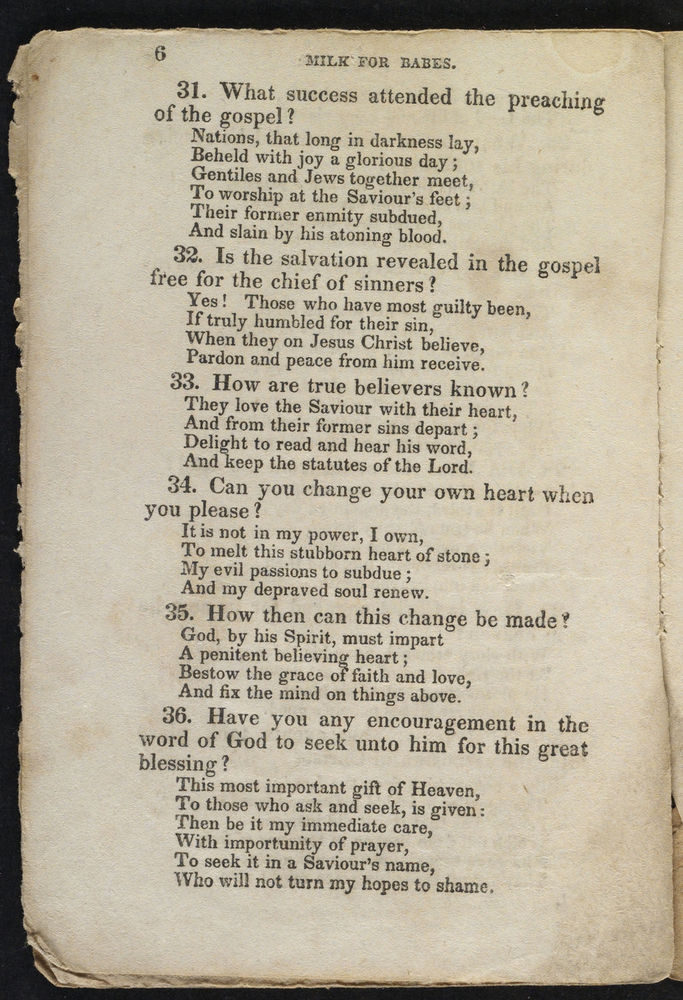 6 MILK FOR BABES.

31. What success attended the preaching of the gospel?
Nations, that long in darkness lay,
Beheld with joy a glorious day;
Gentiles and Jews together meet,
To worship at the Saviour's feet;
Their former enmity subdued,
And slain by his atoning blood.

32. Is the salvation revealed in the gospel free for the chief of sinners?
Yes! Those who have most guilty been,
If truly humbled for their sin,
When they on Jesus Christ believe,
Pardon and peace from him receive.

33. How are true believers known?
They love the Saviour with their heart,
And from their former sins depart;
Delight to read and hear his word,
And keep the statutes of the Lord.

34. Can you change your own heart when you please?
It is not in my power, I own,
To melt this stubborn heart of stone;
My evil passions to subdue;
And my depraved soul renew.

35. How then can this change be made?
God, by his Spirit, must impart
A penitent believing heart;
Bestow the grace of faith and love,
And fix the mind on things above.

36. Have you any encouragement in the word of God to seek unto him for this great blessing?
This most important gift of Heaven,
To those who ask and seek, is given:
Then be it my immediate care,
With importunity of prayer,
To seek it in a Saviour's name,
Who will not turn my hopes to shame.